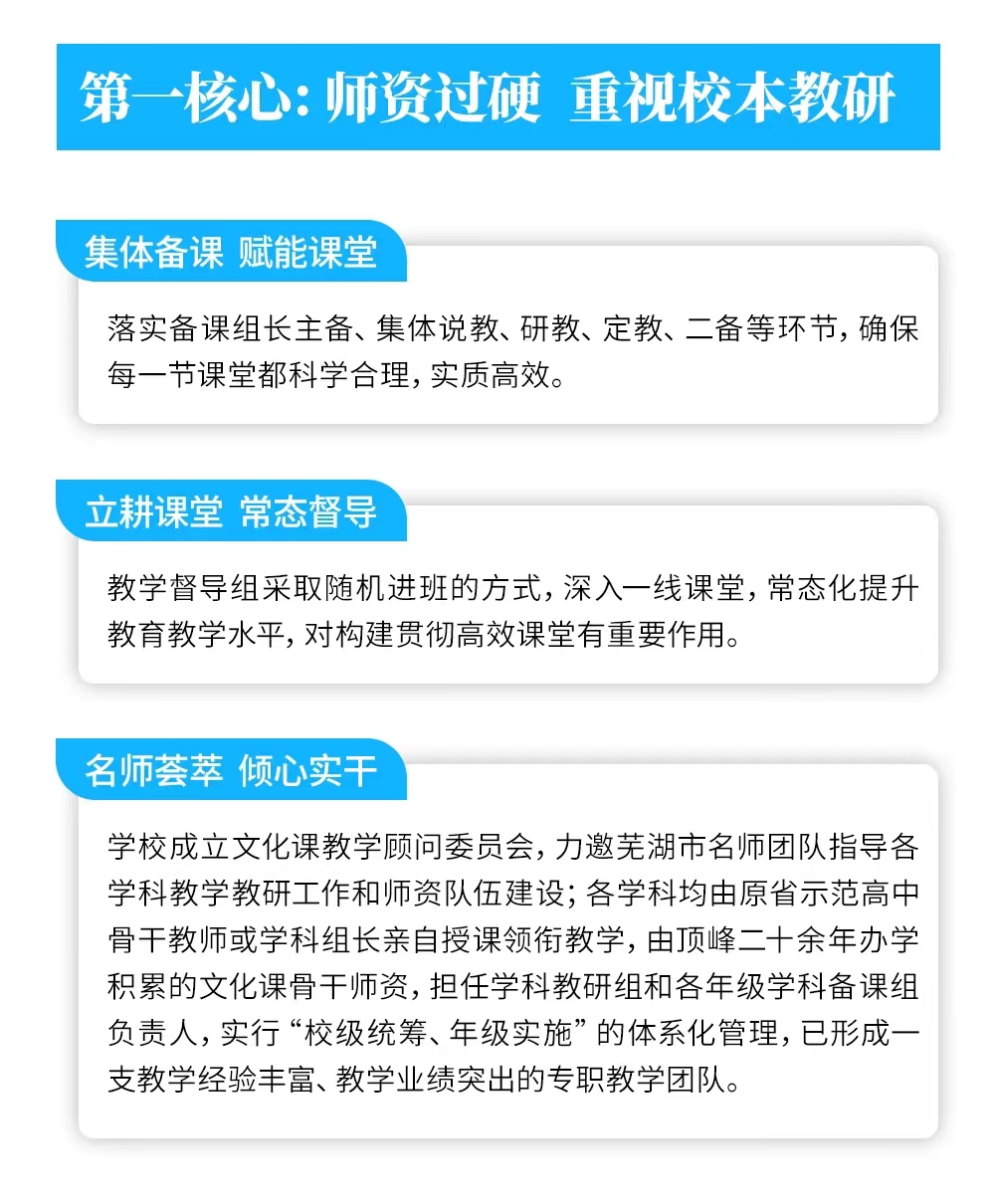 第一核心：师资过硬 重视校本教研

集体备课 赋能课堂

落实备课组长主备、集体说教、研教、定教、二备等环节，确保每一节课堂都科学合理，实质高效。

立耕课堂 常态督导

教学督导组采取随机进班的方式，深入一线课堂，常态化提升教育教学水平，对构建贯彻高效课堂有重要作用。

名师荟萃 倾心实干

学校成立文化课教学顾问委员会，力邀芜湖市名师团队指导各学科教学教研工作和师资队伍建设；各学科均由原省示范高中骨干教师或学科组长亲自授课领衔教学，由顶峰二十余年办学积累的文化课骨干师资，担任学科教研组和各年级学科备课组负责人，实行“校级统筹、年级实施”的体系化管理，已形成一支教学经验丰富、教学业绩突出的专职教学团队。